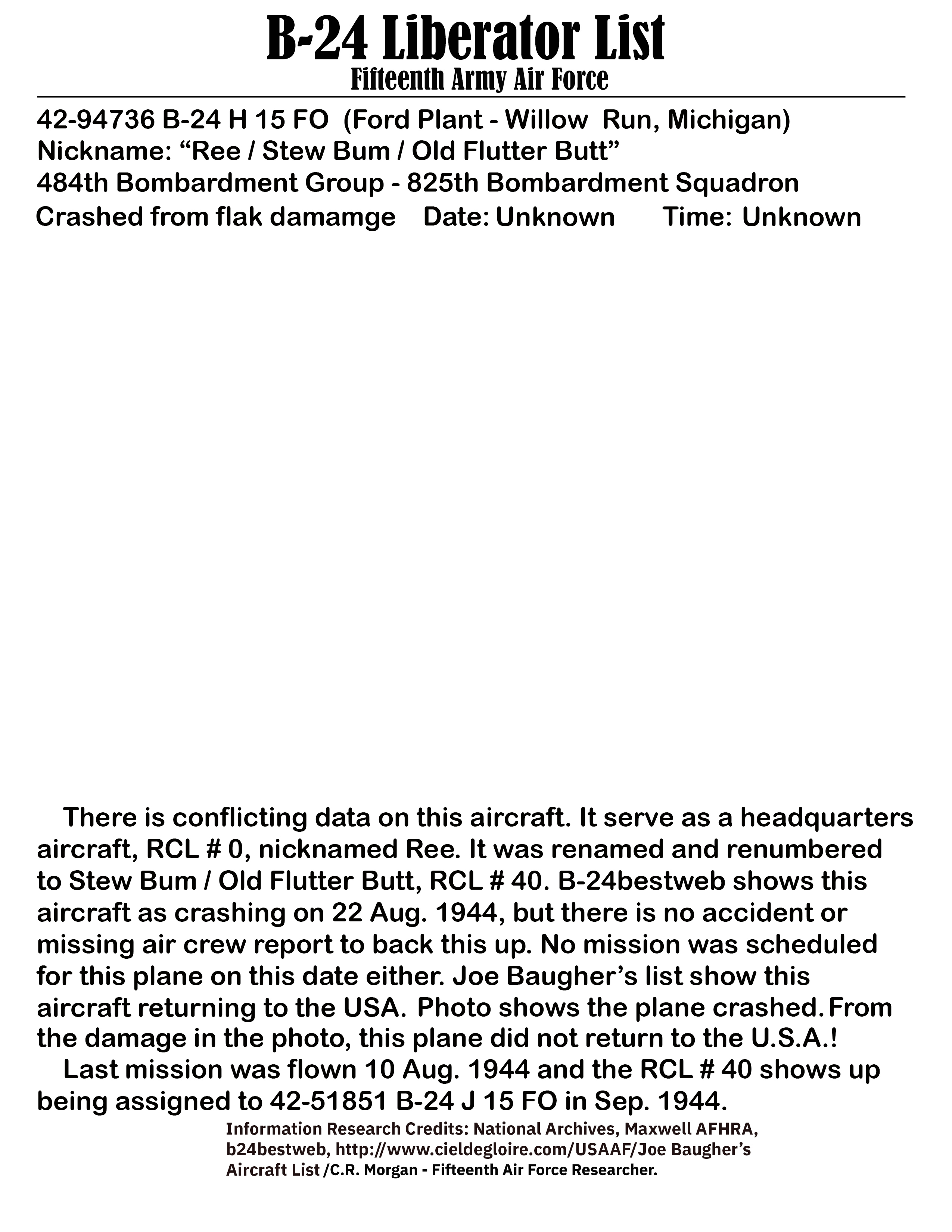 B-24 Liberator List
Fifteenth Army Air Force

42-94736 B-24 H 15 FO (Ford Plant - Willow Run, Michigan)
Nickname: “Ree / Stew Bum / Old Flutter Butt”
484th Bombardment Group - 825th Bombardment Squadron
Crashed from flak damamge Date: Unknown Time: Unknown

There is conflicting data on this aircraft. It serve as a headquarters aircraft, RCL # 0, nicknamed Ree. It was renamed and renumbered to Stew Bum / Old Flutter Butt, RCL # 40. B-24bestweb shows this aircraft as crashing on 22 Aug. 1944, but there is no accident or missing air crew report to back this up. No mission was scheduled for this plane on this date either. Joe Baugher’s list show this aircraft returning to the USA. Photo shows the plane crashed. From the damage in the photo, this plane did not return to the U.S.A.!
Last mission was flown 10 Aug. 1944 and the RCL # 40 shows up being assigned to 42-51851 B-24 J 15 FO in Sep. 1944.

Information Research Credits: National Archives, Maxwell AFHRA, b24bestweb, http://www.cieldegloire.com/USAAF/Joe Baugher’s Aircraft List /C.R. Morgan - Fifteenth Air Force Researcher.